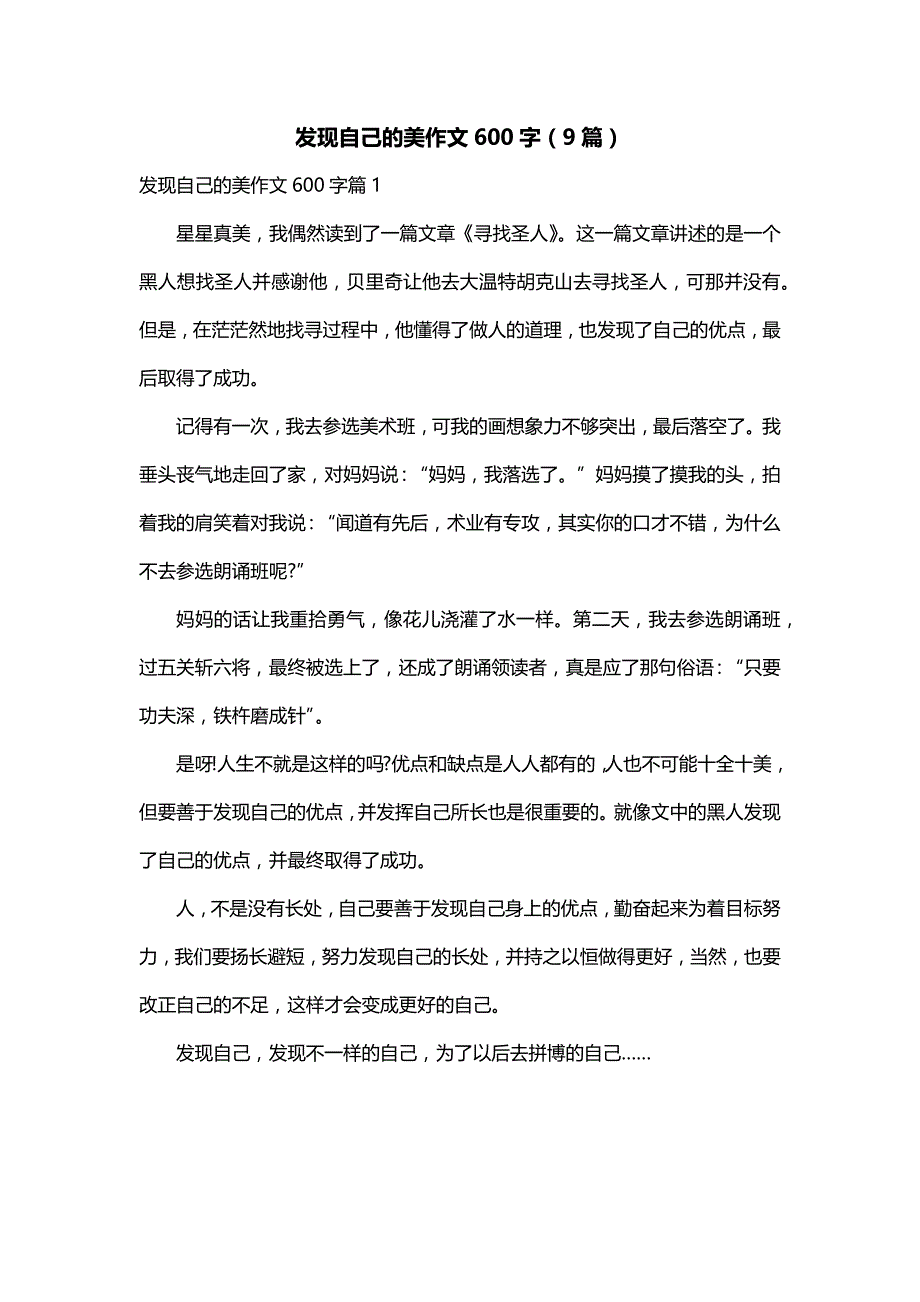 发现自己的美作文 600 字（9 篇）

发现自己的美作文 600 字篇 1

星星真美，我偶然读到了一篇文章《寻找圣人》。这一篇文章讲述的是一个黑人想找圣人并感谢他，贝里奇让他去大温特胡克山去寻找圣人，可那并没有。但是，在茫茫然地找寻过程中，他懂得了做人的道理，也发现了自己的优点，最后取得了成功。

记得有一次，我去参选美术班，可我的画想象力不够突出，最后落空了。我垂头丧气地走回了家，对妈妈说：“妈妈，我落选了。”妈妈摸了摸我的头，拍着我的肩笑着对我说：“闻道有先后，术业有专攻，其实你的口才不错，为什么不去参选朗诵班呢?”

妈妈的话让我重拾勇气，像花儿浇灌了水一样。第二天，我去参选朗诵班，过五关斩六将，最终被选上了，还成了朗诵领读者，真是应了那句俗语：“只要功夫深，铁杵磨成针”。

是呀!人生不就是这样的吗?优点和缺点是人人都有的，人也不可能十全十美，但要善于发现自己的优点，并发挥自己所长也是很重要的。就像文中的黑人发现了自己的优点，并最终取得了成功。

人，不是没有长处，自己要善于发现自己身上的优点，勤奋起来为着目标努力，我们要扬长避短，努力发现自己的长处，并持之以恒做得更好，当然，也要改正自己的不足，这样才会变成更好的自己。

发现自己，发现不一样的自己，为了以后去拼博的自己……